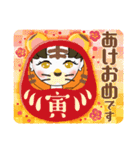 あけおめです

寅